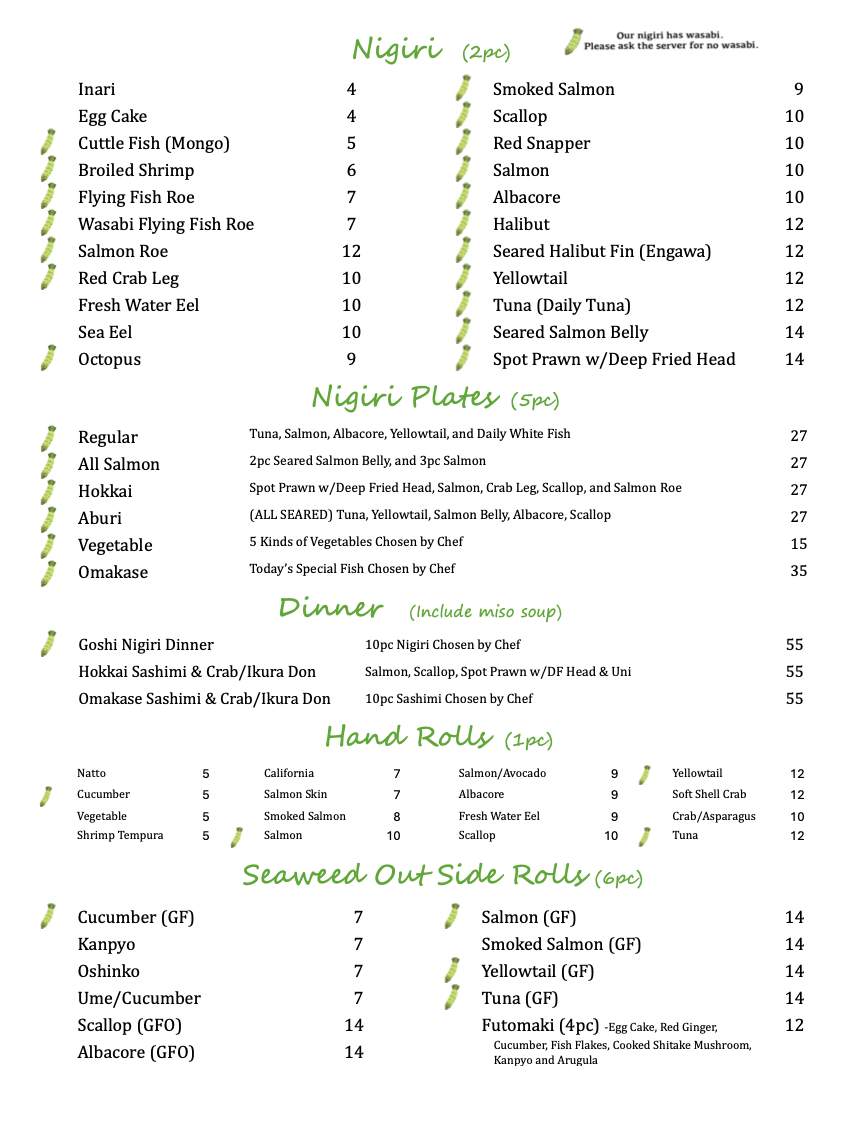 Nigiri (2pc)

Our nigiri has wasabi.
Please ask the server for no wasabi.

Inari 4
Egg Cake 4
Cuttle Fish (Mongo) 5
Broiled Shrimp 6
Flying Fish Roe 7
Wasabi Flying Fish Roe 7
Salmon Roe 12
Red Crab Leg 10
Fresh Water Eel 10
Sea Eel 10
Octopus 9

Smoked Salmon 9
Scallop 10
Red Snapper 10
Salmon 10
Albacore 10
Halibut 12
Seared Halibut Fin (Engawa) 12
Yellowtail 12
Tuna (Daily Tuna) 12
Seared Salmon Belly 14
Spot Prawn w/Deep Fried Head 14

Nigiri Plates (5pc)

Regular Tuna, Salmon, Albacore, Yellowtail, and Daily White Fish 27
All Salmon 2pc Seared Salmon Belly, and 3pc Salmon 27
Hokkai Spot Prawn w/Deep Fried Head, Salmon, Crab Leg, Scallop, and Salmon Roe 27
Aburi (ALL SEARED) Tuna, Yellowtail, Salmon Belly, Albacore, Scallop 27
Vegetable 5 Kinds of Vegetables Chosen by Chef 15
Omakase Today's Special Fish Chosen by Chef 35

Dinner (Include miso soup)

Goshi Nigiri Dinner 10pc Nigiri Chosen by Chef 55
Hokkai Sashimi & Crab/Ikura Don Salmon, Scallop, Spot Prawn w/DF Head & Uni 55
Omakase Sashimi & Crab/Ikura Don 10pc Sashimi Chosen by Chef 55

Hand Rolls (1pc)

Natto 5
Cucumber 5
Vegetable 5
Shrimp Tempura 5

California 7
Salmon Skin 7
Smoked Salmon 8
Salmon 10

Salmon/Avocado 9
Albacore 9
Fresh Water Eel 9
Scallop 10

Yellowtail 12
Soft Shell Crab 12
Crab/Asparagus 10
Tuna 12

Seaweed Out Side Rolls (6pc)

Cucumber (GF) 7
Kanpyo 7
Oshinko 7
Ume/Cucumber 7
Scallop (GFO) 14
Albacore (GFO) 14

Salmon (GF) 14
Smoked Salmon (GF) 14
Yellowtail (GF) 14
Tuna (GF) 14
Futomaki (4pc) -Egg Cake, Red Ginger, Cucumber, Fish Flakes, Cooked Shitake Mushroom, Kanpyo and Arugula 12